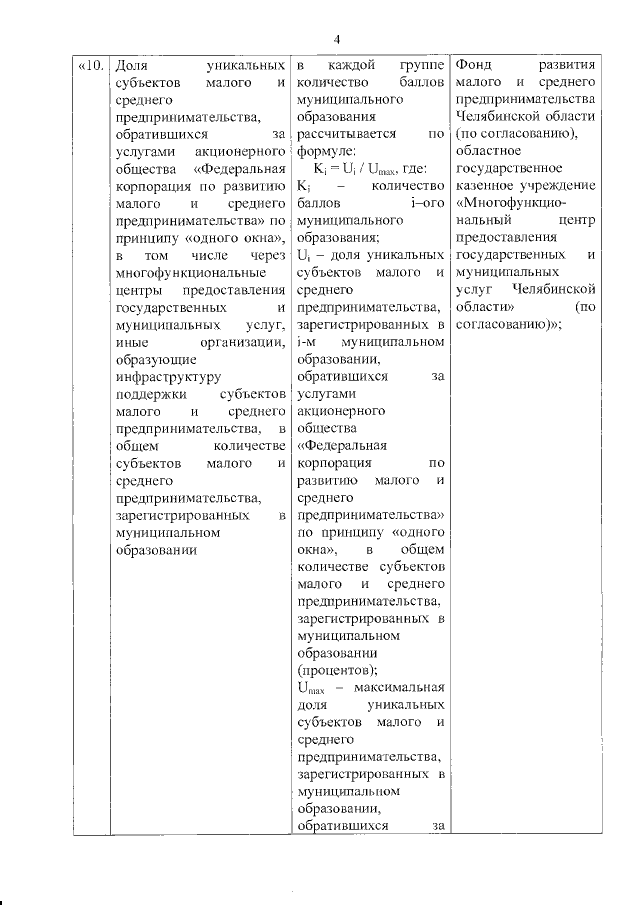 4

| «10. | Доля уникальных субъектов малого и среднего предпринимательства, обратившихся за услугами акционерного общества «Федеральная корпорация по развитию малого и среднего предпринимательства» по принципу «одного окна», в том числе через многофункциональные центры предоставления государственных и муниципальных услуг, иные организации, образующие инфраструктуру поддержки субъектов малого и среднего предпринимательства, в общем количестве субъектов малого и среднего предпринимательства, зарегистрированных в муниципальном образовании | в каждой группе количество баллов муниципального образования рассчитывается по формуле: $K_i = U_i / U_{max}$, где: $K_i$ – количество баллов i–ого муниципального образования; $U_i$ – доля уникальных субъектов малого и среднего предпринимательства, зарегистрированных в i-м муниципальном образовании, обратившихся за услугами акционерного общества «Федеральная корпорация по развитию малого и среднего предпринимательства» по принципу «одного окна», в общем количестве субъектов малого и среднего предпринимательства, зарегистрированных в муниципальном образовании (процентов); $U_{max}$ – максимальная доля уникальных субъектов малого и среднего предпринимательства, зарегистрированных в муниципальном образовании, обратившихся за | Фонд развития малого и среднего предпринимательства Челябинской области (по согласованию), областное государственное казенное учреждение «Многофункциональный центр предоставления государственных и муниципальных услуг Челябинской области» (по согласованию)»; |